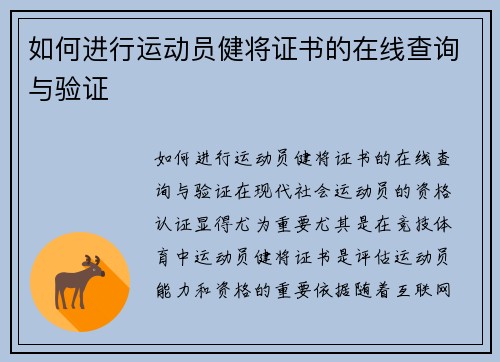 如何进行运动员健将证书的在线查询与验证

如何进行运动员健将证书的在线查询与验证在现代社会运动员的资格认证显得尤为重要尤其是在竞技体育中运动员健将证书是评估运动员能力和资格的重要依据随着互联网